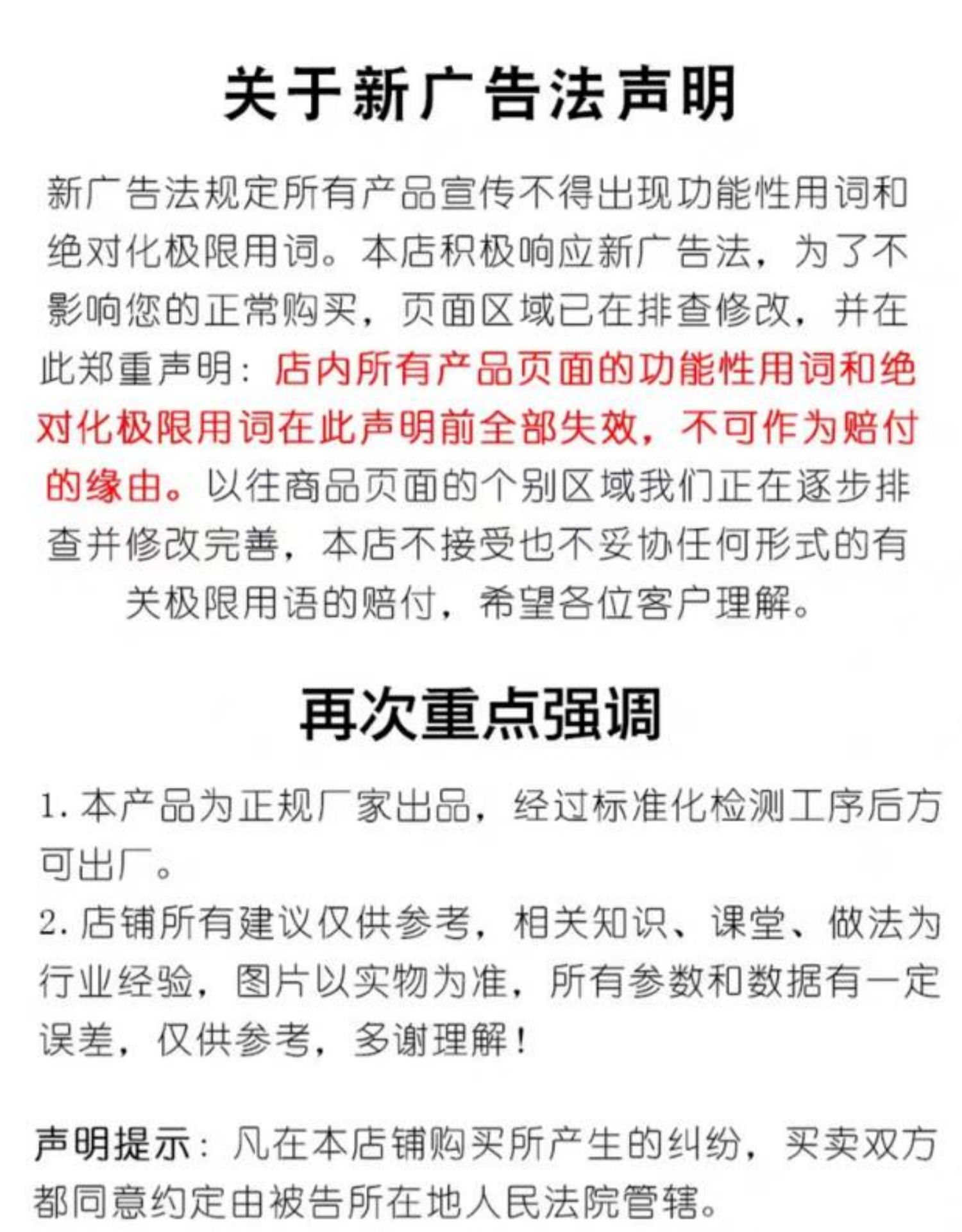 关于新广告法声明

新广告法规定所有产品宣传不得出现功能性用词和绝对化极限用词。本店积极响应新广告法，为了不影响您的正常购买，页面区域已在排查修改，并在此郑重声明：店内所有产品页面的功能性用词和绝对化极限用词在此声明前全部失效，不可作为赔付的缘由。以往商品页面的个别区域我们正在逐步排查并修改完善，本店不接受也不妥协任何形式的有关极限用语的赔付，希望各位客户理解。

再次重点强调

1. 本产品为正规厂家出品，经过标准化检测工序后方可出厂。
2. 店铺所有建议仅供参考，相关知识、课堂、做法为行业经验，图片以实物为准，所有参数和数据有一定误差，仅供参考，多谢理解！

声明提示：凡在本店铺购买所产生的纠纷，买卖双方都同意约定由被告所在地人民法院管辖。